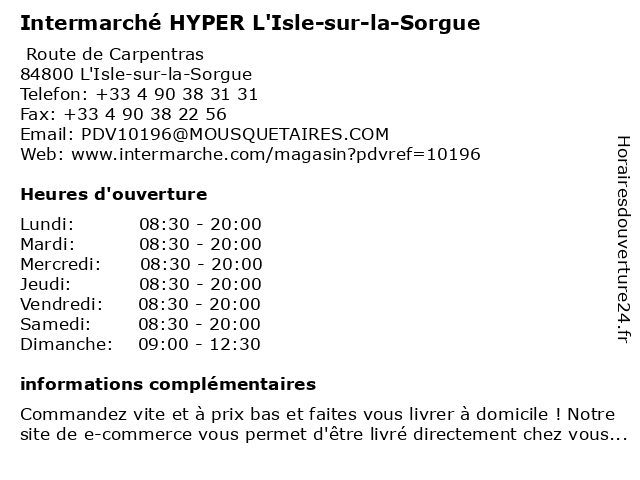 Intermarché HYPER L'Isle-sur-la-Sorgue

Route de Carpentras
84800 L'Isle-sur-la-Sorgue
Telefon: +33 4 90 38 31 31
Fax: +33 4 90 38 22 56
Email: PDV10196@MOUSQUETAIRES.COM
Web: www.intermarche.com/magasin?pdvref=10196

Heures d'ouverture

Lundi: 08:30 - 20:00
Mardi: 08:30 - 20:00
Mercredi: 08:30 - 20:00
Jeudi: 08:30 - 20:00
Vendredi: 08:30 - 20:00
Samedi: 08:30 - 20:00
Dimanche: 09:00 - 12:30

informations complémentaires

Commandez vite et à prix bas et faites vous livrer à domicile ! Notre site de e-commerce vous permet d'être livré directement chez vous...

Horairesdouverture24.fr